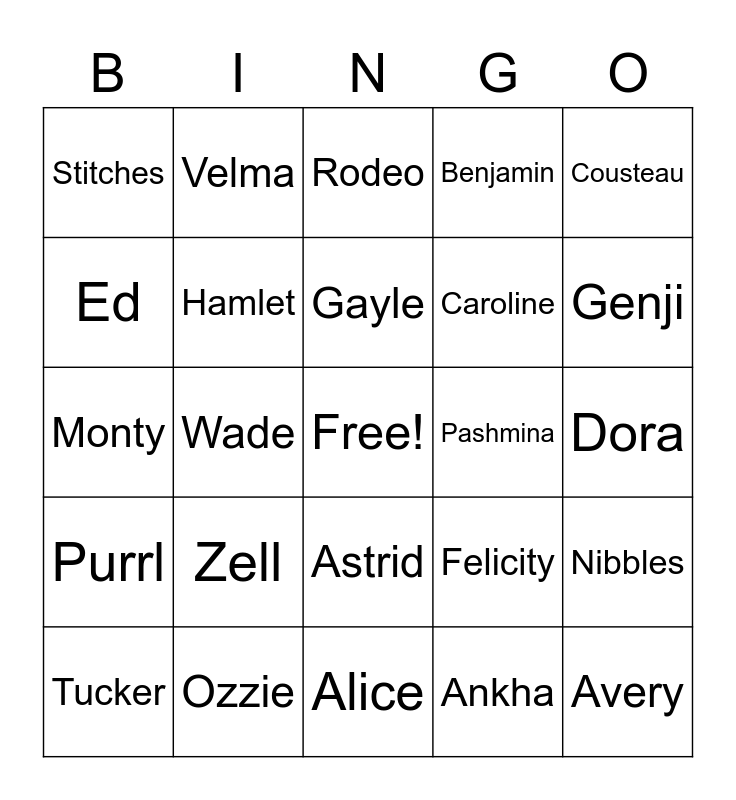 | B | I | N | G | O |
|---|---|---|---|---|
| Stitches | Velma | Rodeo | Benjamin | Cousteau |
| Ed | Hamlet | Gayle | Caroline | Genji |
| Monty | Wade | Free! | Pashmina | Dora |
| Purrl | Zell | Astrid | Felicity | Nibbles |
| Tucker | Ozzie | Alice | Ankha | Avery |